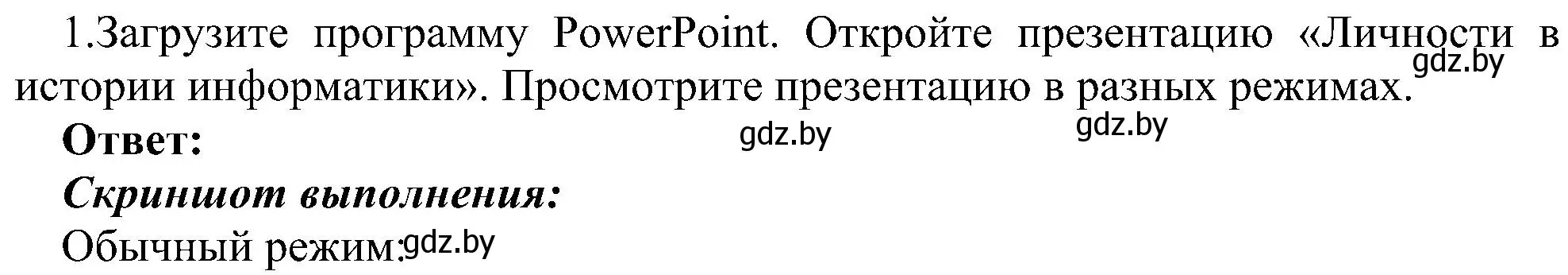 1.Загрузите программу PowerPoint. Откройте презентацию «Личности в истории информатики». Просмотрите презентацию в разных режимах.

gdz.by

Ответ:

gdz.by

gdz.by

Скриншот выполнения:

Обычный режим:

gdz.by